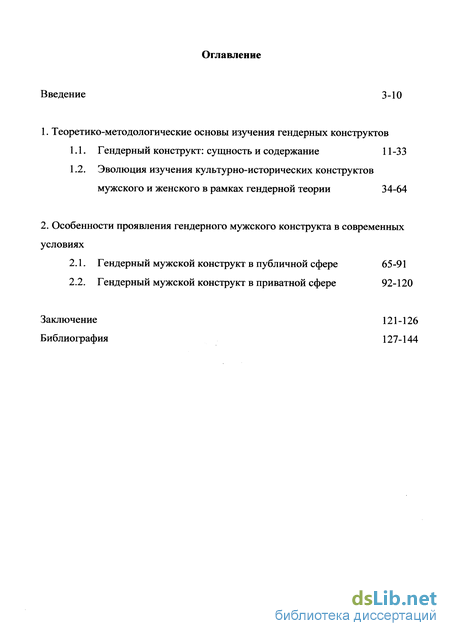 Оглавление

Введение 3-10

1. Теоретико-методологические основы изучения гендерных конструктов

1.1. Гендерный конструкт: сущность и содержание 11-33

1.2. Эволюция изучения культурно-исторических конструктов мужского и женского в рамках гендерной теории 34-64

2. Особенности проявления гендерного мужского конструкта в современных условиях

2.1. Гендерный мужской конструкт в публичной сфере 65-91

2.2. Гендерный мужской конструкт в приватной сфере 92-120

Заключение 121-126

Библиография 127-144

dsLib.net
библиотека диссертаций